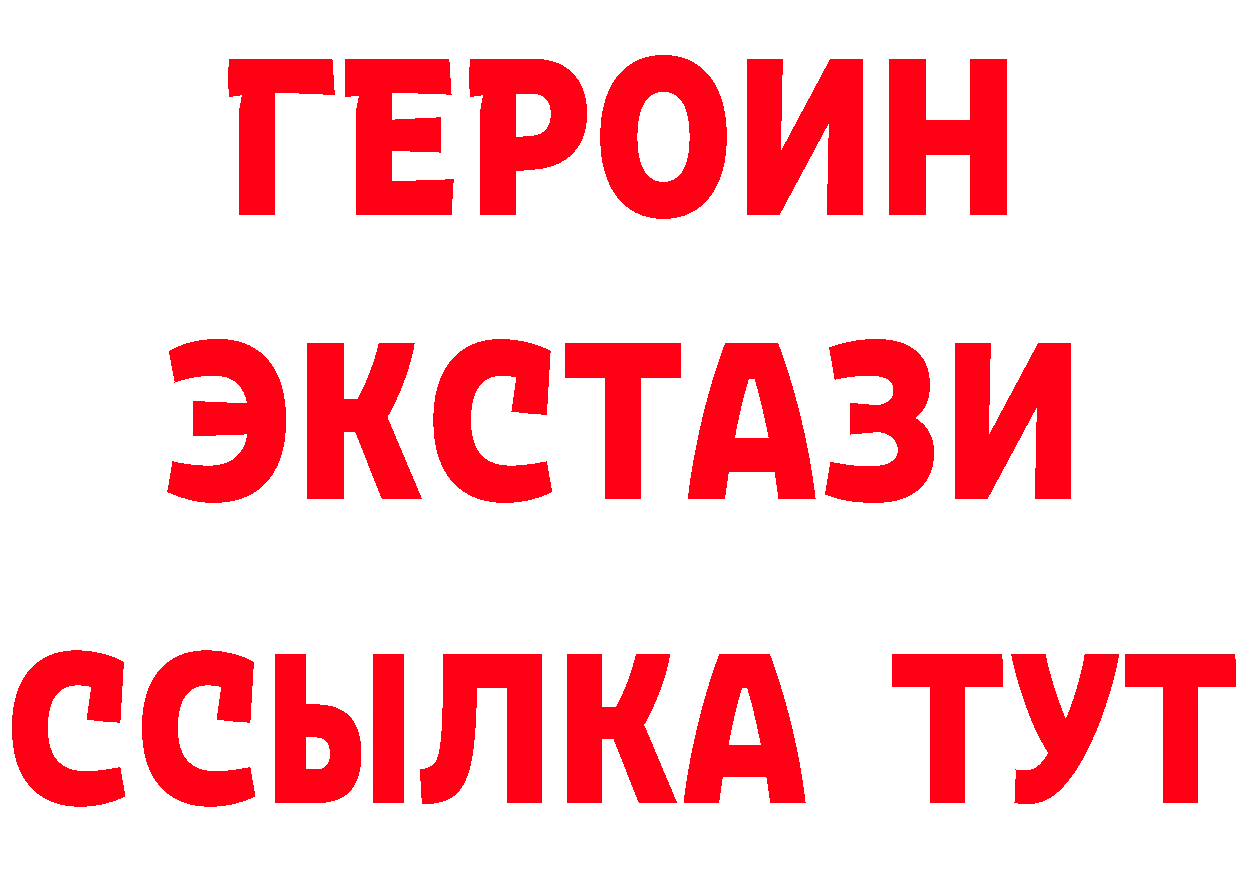 ГЕРОИН
ЭКСТАЗИ
ССЫЛКА ТУТ